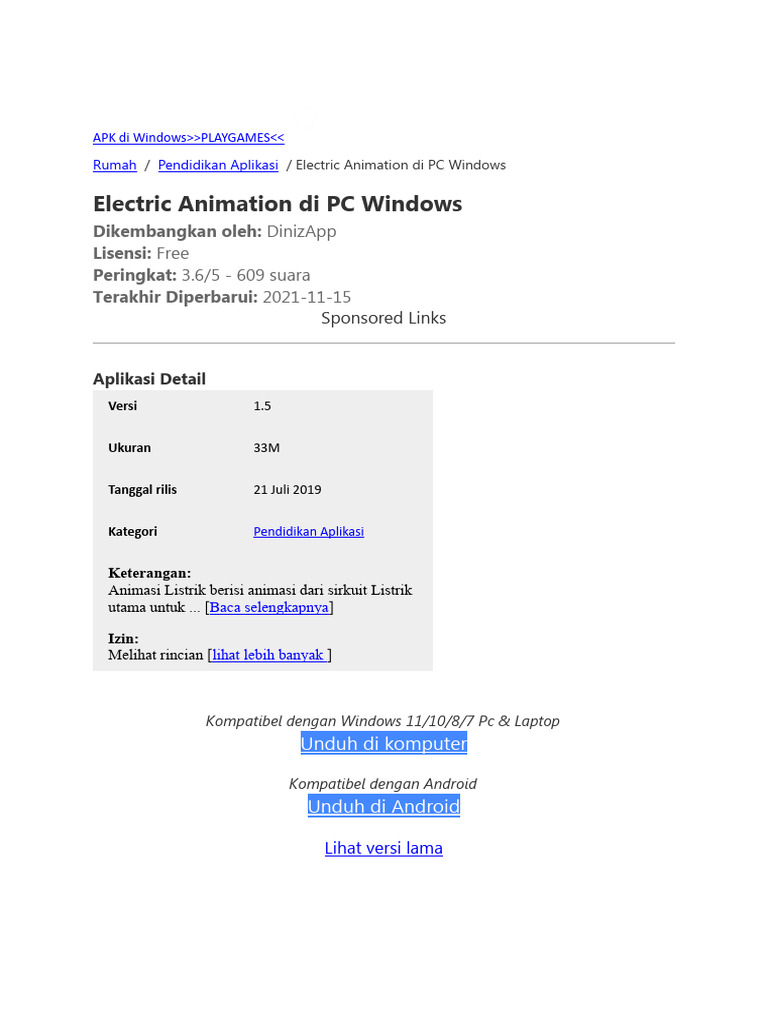 APK di Windows>>PLAYGAMES<<

Rumah / Pendidikan Aplikasi / Electric Animation di PC Windows

Electric Animation di PC Windows

Dikembangkan oleh: DinizApp
Lisensi: Free
Peringkat: 3.6/5 - 609 suara
Terakhir Diperbarui: 2021-11-15

Sponsored Links

Aplikasi Detail

| Versi | 1.5 |
|---|---|
| Ukuran | 33M |
| Tanggal rilis | 21 Juli 2019 |
| Kategori | Pendidikan Aplikasi |

Keterangan:
Animasi Listrik berisi animasi dari sirkuit Listrik utama untuk ... [Baca selengkapnya]

Izin:
Melihat rincian [lihat lebih banyak ]

Kompatibel dengan Windows 11/10/8/7 Pc & Laptop
Unduh di komputer

Kompatibel dengan Android
Unduh di Android

Lihat versi lama